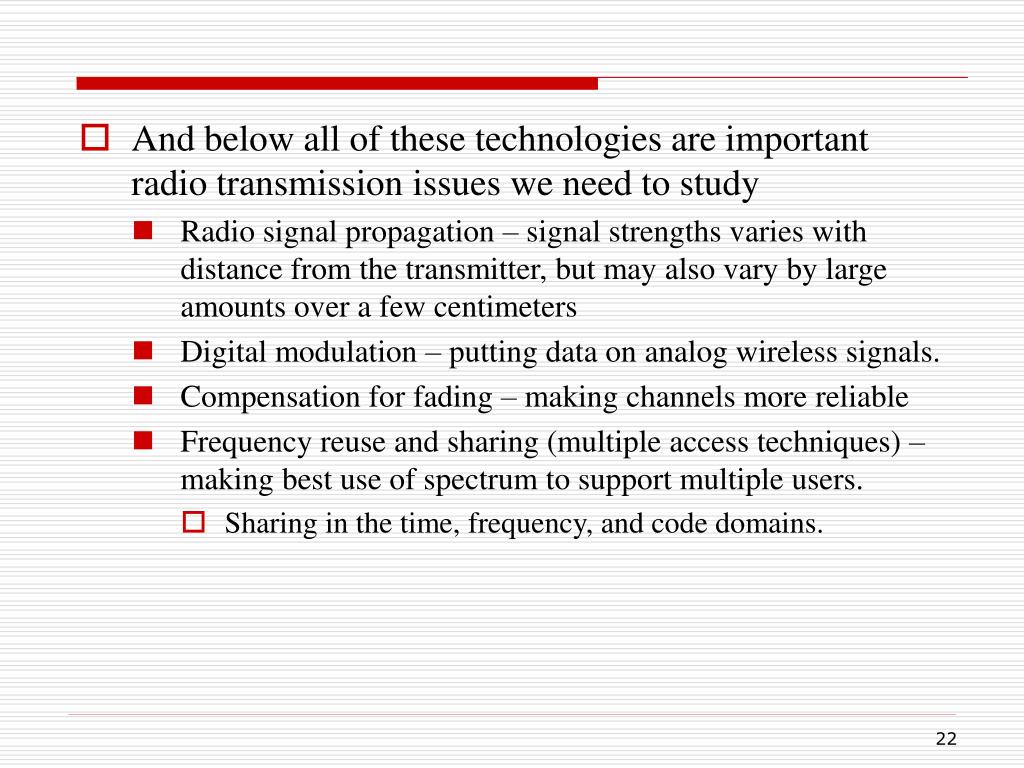 And below all of these technologies are important radio transmission issues we need to study

Radio signal propagation – signal strengths varies with distance from the transmitter, but may also vary by large amounts over a few centimeters

Digital modulation – putting data on analog wireless signals.

Compensation for fading – making channels more reliable

Frequency reuse and sharing (multiple access techniques) – making best use of spectrum to support multiple users.

Sharing in the time, frequency, and code domains.

22